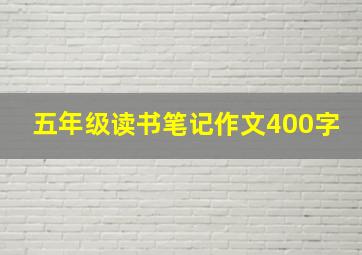 五年级读书笔记作文400字